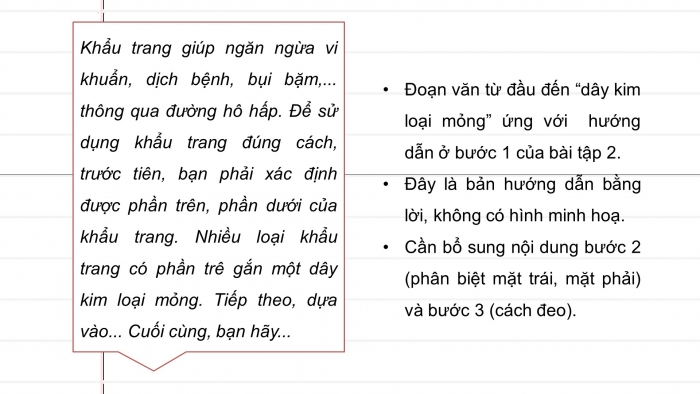 Khẩu trang giúp ngăn ngừa vi khuẩn, dịch bệnh, bụi bặm,... thông qua đường hô hấp. Để sử dụng khẩu trang đúng cách, trước tiên, bạn phải xác định được phần trên, phần dưới của khẩu trang. Nhiều loại khẩu trang có phần trê gắn một dây kim loại mỏng. Tiếp theo, dựa vào... Cuối cùng, bạn hãy...

• Đoạn văn từ đầu đến “dây kim loại mỏng” ứng với hướng dẫn ở bước 1 của bài tập 2.
• Đây là bản hướng dẫn bằng lời, không có hình minh hoạ.
• Cần bổ sung nội dung bước 2 (phân biệt mặt trái, mặt phải) và bước 3 (cách đeo).